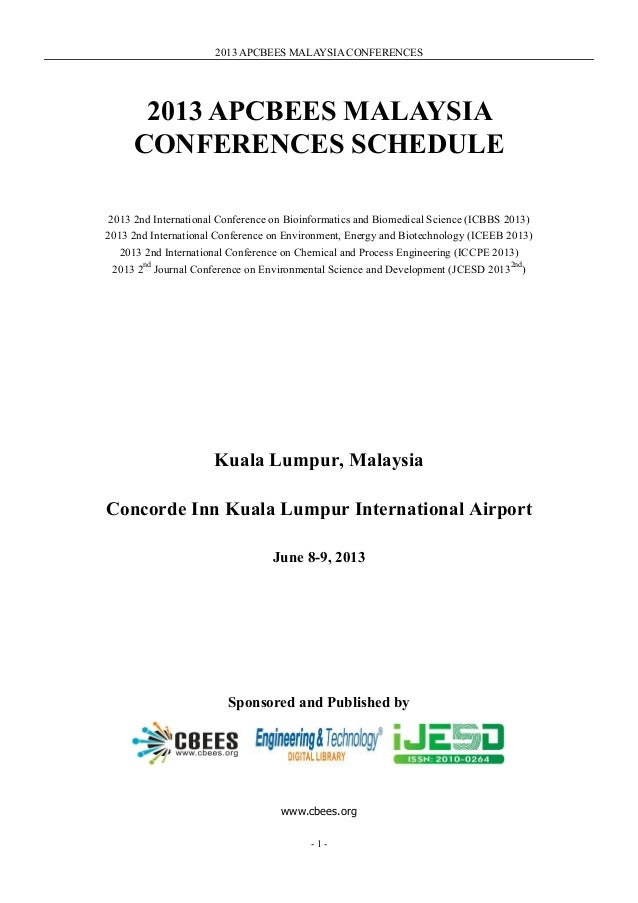 2013 APCBEES MALAYSIA CONFERENCES

2013 APCBEES MALAYSIA CONFERENCES SCHEDULE

2013 2nd International Conference on Bioinformatics and Biomedical Science (ICBBS 2013)
2013 2nd International Conference on Environment, Energy and Biotechnology (ICEEB 2013)
2013 2nd International Conference on Chemical and Process Engineering (ICCPE 2013)
2013 2$^{nd}$ Journal Conference on Environmental Science and Development (JCESD 2013$^{2nd}$)

Kuala Lumpur, Malaysia

Concorde Inn Kuala Lumpur International Airport

June 8-9, 2013

Sponsored and Published by

CBEES
www.cbees.org
Engineering & Technology®
DIGITAL LIBRARY
IJESD
ISSN: 2010-0264

www.cbees.org

- 1 -